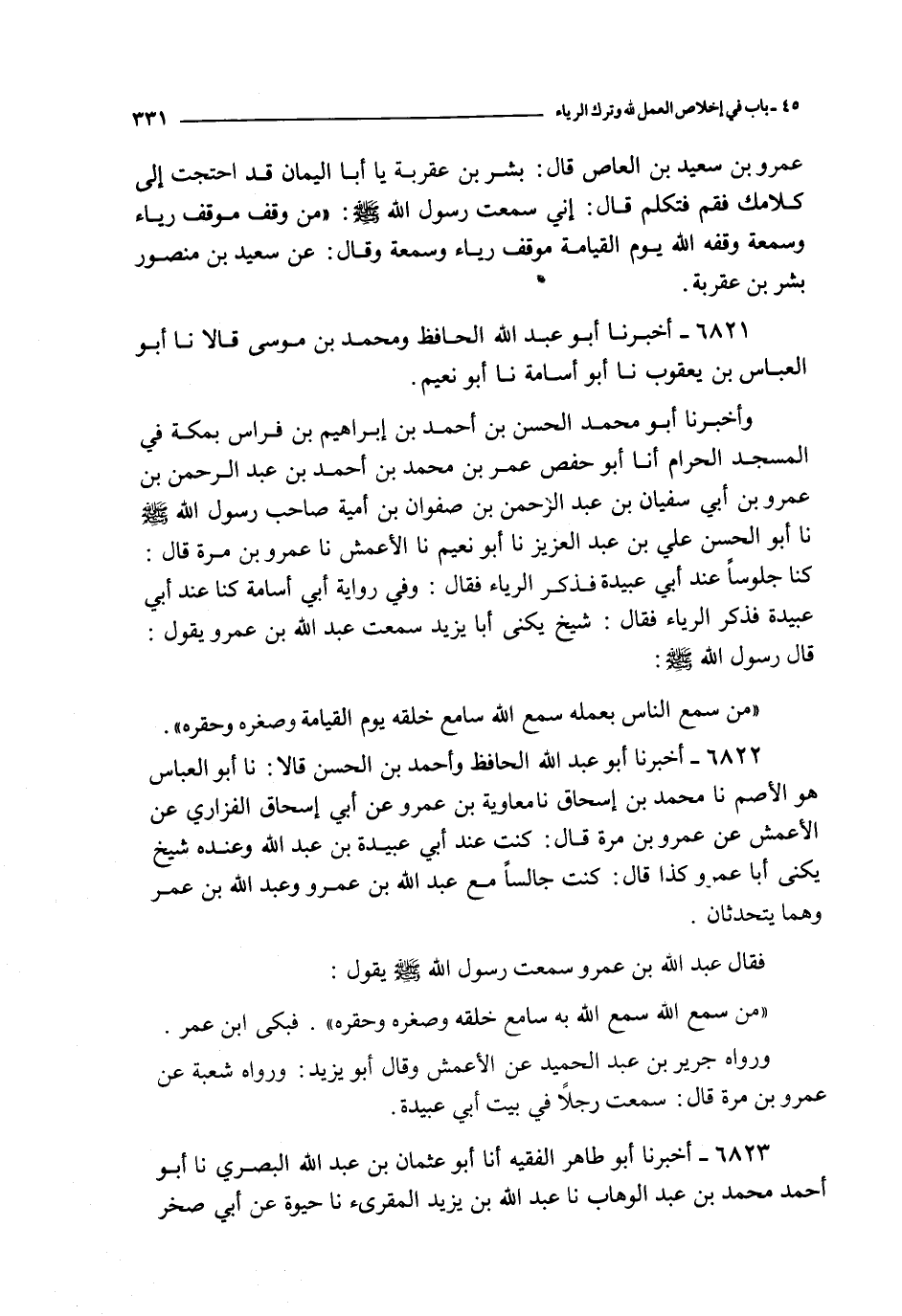 ٤٥ - باب في إخلاص العمل لله وترك الرياء ٣٣١

عمرو بن سعيد بن العاص قال: بشر بن عقربة يا أبا اليمان قد احتجت إلى كلامك فقم فتكلم قال: إني سمعت رسول الله ﷺ: «من وقف موقف رياء وسمعة وقفه الله يوم القيامة موقف رياء وسمعة وقال: عن سعيد بن منصور بشر بن عقربة.

٦٨٢١ - أخبرنا أبو عبد الله الحافظ ومحمد بن موسى قالا نا أبو العباس بن يعقوب نا أبو أسامة نا أبو نعيم.

وأخبرنا أبو محمد الحسن بن أحمد بن إبراهيم بن فراس بمكة في المسجد الحرام أنا أبو حفص عمر بن محمد بن أحمد بن عبد الرحمن بن عمرو بن أبي سفيان بن عبد الرحمن بن صفوان بن أمية صاحب رسول الله ﷺ نا أبو الحسن علي بن عبد العزيز نا أبو نعيم نا الأعمش نا عمرو بن مرة قال: كنا جلوساً عند أبي عبيدة فذكر الرياء فقال: وفي رواية أبي أسامة كنا عند أبي عبيدة فذكر الرياء فقال: شيخ يكنى أبا يزيد سمعت عبد الله بن عمرو يقول: قال رسول الله ﷺ:

«من سمع الناس بعمله سمع الله سامع خلقه يوم القيامة وصغره وحقره».

٦٨٢٢ - أخبرنا أبو عبد الله الحافظ وأحمد بن الحسن قالا: نا أبو العباس هو الأصم نا محمد بن إسحاق نامعاوية بن عمرو عن أبي إسحاق الفزاري عن الأعمش عن عمرو بن مرة قال: كنت عند أبي عبيدة بن عبد الله وعنده شيخ يكنى أبا عمرو كذا قال: كنت جالساً مع عبد الله بن عمرو وعبد الله بن عمر وهما يتحدثان.

فقال عبد الله بن عمرو سمعت رسول الله ﷺ يقول:

«من سمع الله سمع الله به سامع خلقه وصغره وحقره». فبكى ابن عمر.

ورواه جرير بن عبد الحميد عن الأعمش وقال أبو يزيد: ورواه شعبة عن عمرو بن مرة قال: سمعت رجلاً في بيت أبي عبيدة.

٦٨٢٣ - أخبرنا أبو طاهر الفقيه أنا أبو عثمان بن عبد الله البصري نا أبو أحمد محمد بن عبد الوهاب نا عبد الله بن يزيد المقرىء نا حيوة عن أبي صخر